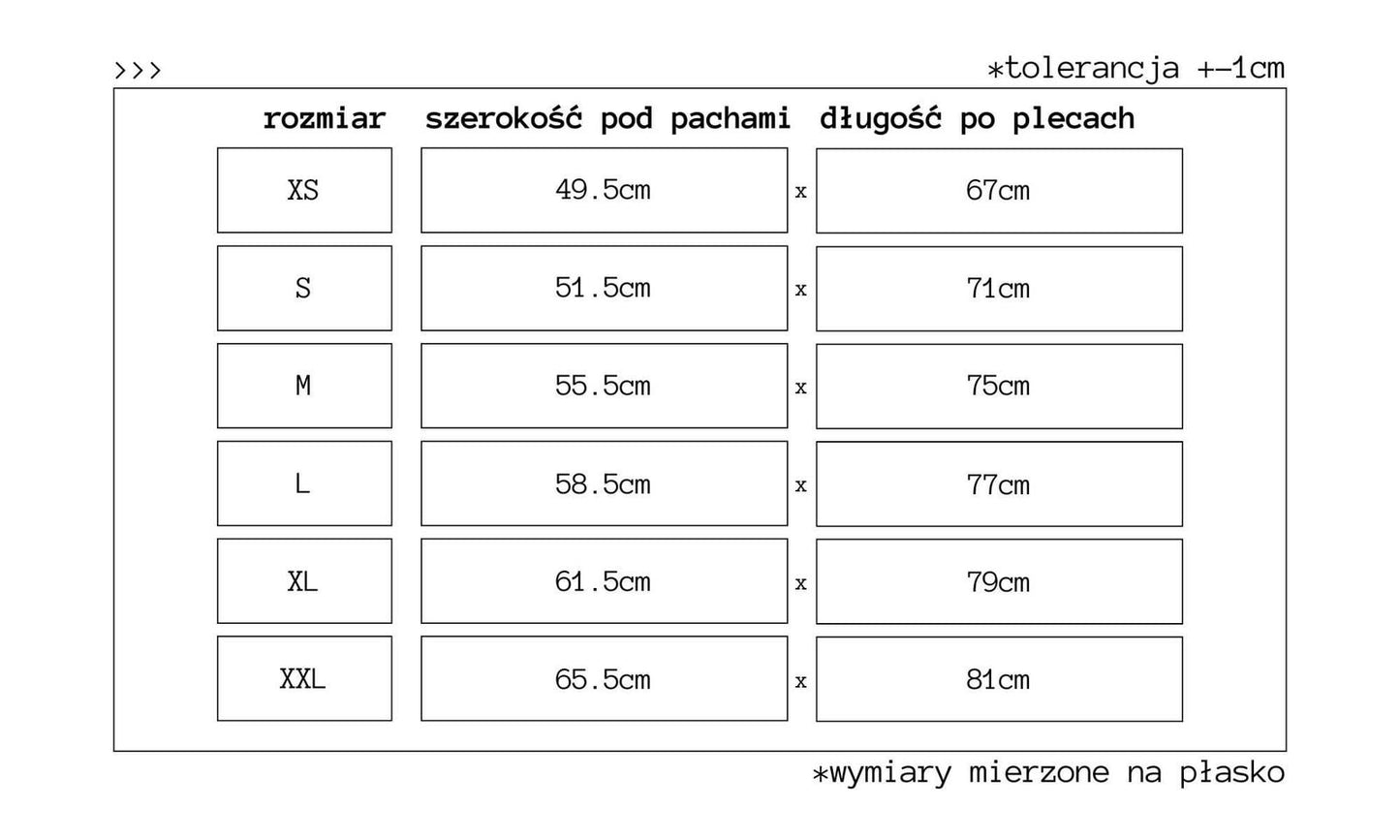 >>>

*tolerancja +-1cm

| rozmiar | szerokość pod pachami | | długość po plecach |
|---|---|---|---|
| XS | 49.5cm | x | 67cm |
| S | 51.5cm | x | 71cm |
| M | 55.5cm | x | 75cm |
| L | 58.5cm | x | 77cm |
| XL | 61.5cm | x | 79cm |
| XXL | 65.5cm | x | 81cm |

*wymiary mierzone na płasko